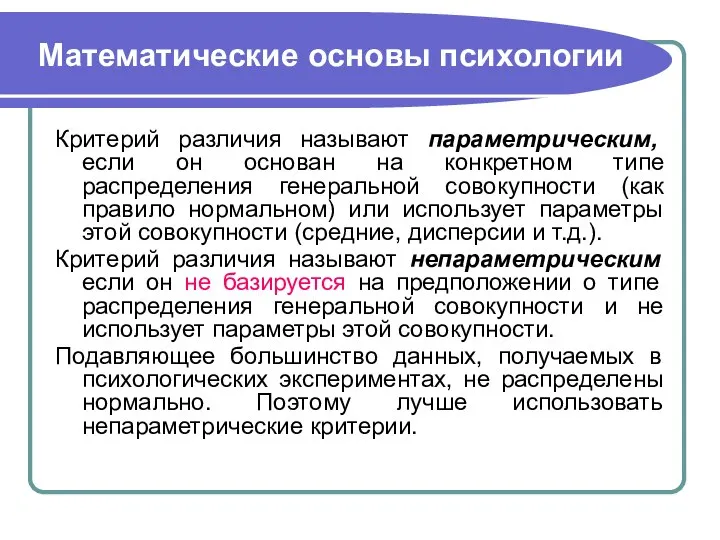 Математические основы психологии

Критерий различия называют параметрическим, если он основан на конкретном типе распределения генеральной совокупности (как правило нормальном) или использует параметры этой совокупности (средние, дисперсии и т.д.).

Критерий различия называют непараметрическим если он не базируется на предположении о типе распределения генеральной совокупности и не использует параметры этой совокупности.

Подавляющее большинство данных, получаемых в психологических экспериментах, не распределены нормально. Поэтому лучше использовать непараметрические критерии.